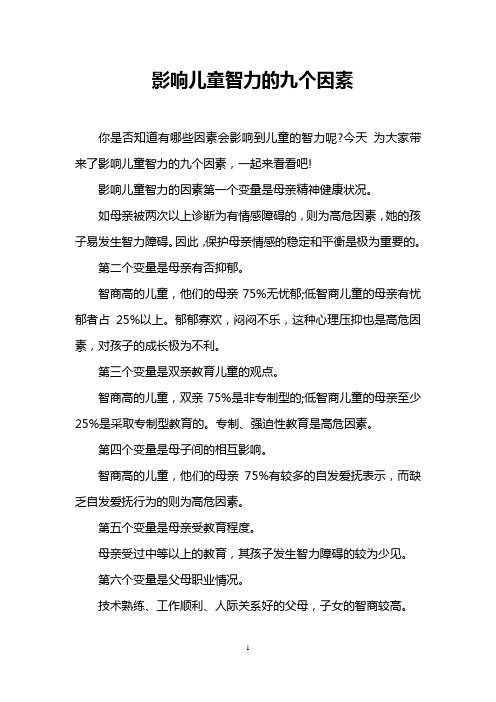 影响儿童智力的九个因素

你是否知道有哪些因素会影响到儿童的智力呢?今天 为大家带来了影响儿童智力的九个因素，一起来看看吧!

影响儿童智力的因素第一个变量是母亲精神健康状况。

如母亲被两次以上诊断为有情感障碍的，则为高危因素，她的孩子易发生智力障碍。因此,保护母亲情感的稳定和平衡是极为重要的。

第二个变量是母亲有否抑郁。

智商高的儿童，他们的母亲 75%无忧郁;低智商儿童的母亲有忧郁者占 25%以上。郁郁寡欢，闷闷不乐，这种心理压抑也是高危因素，对孩子的成长极为不利。

第三个变量是双亲教育儿童的观点。

智商高的儿童，双亲 75%是非专制型的;低智商儿童的母亲至少 25%是采取专制型教育的。专制、强迫性教育是高危因素。

第四个变量是母子间的相互影响。

智商高的儿童，他们的母亲 75%有较多的自发爱抚表示，而缺乏自发爱抚行为的则为高危因素。

第五个变量是母亲受教育程度。

母亲受过中等以上的教育，其孩子发生智力障碍的较为少见。

第六个变量是父母职业情况。

技术熟练、工作顺利、人际关系好的父母，子女的智商较高。

1